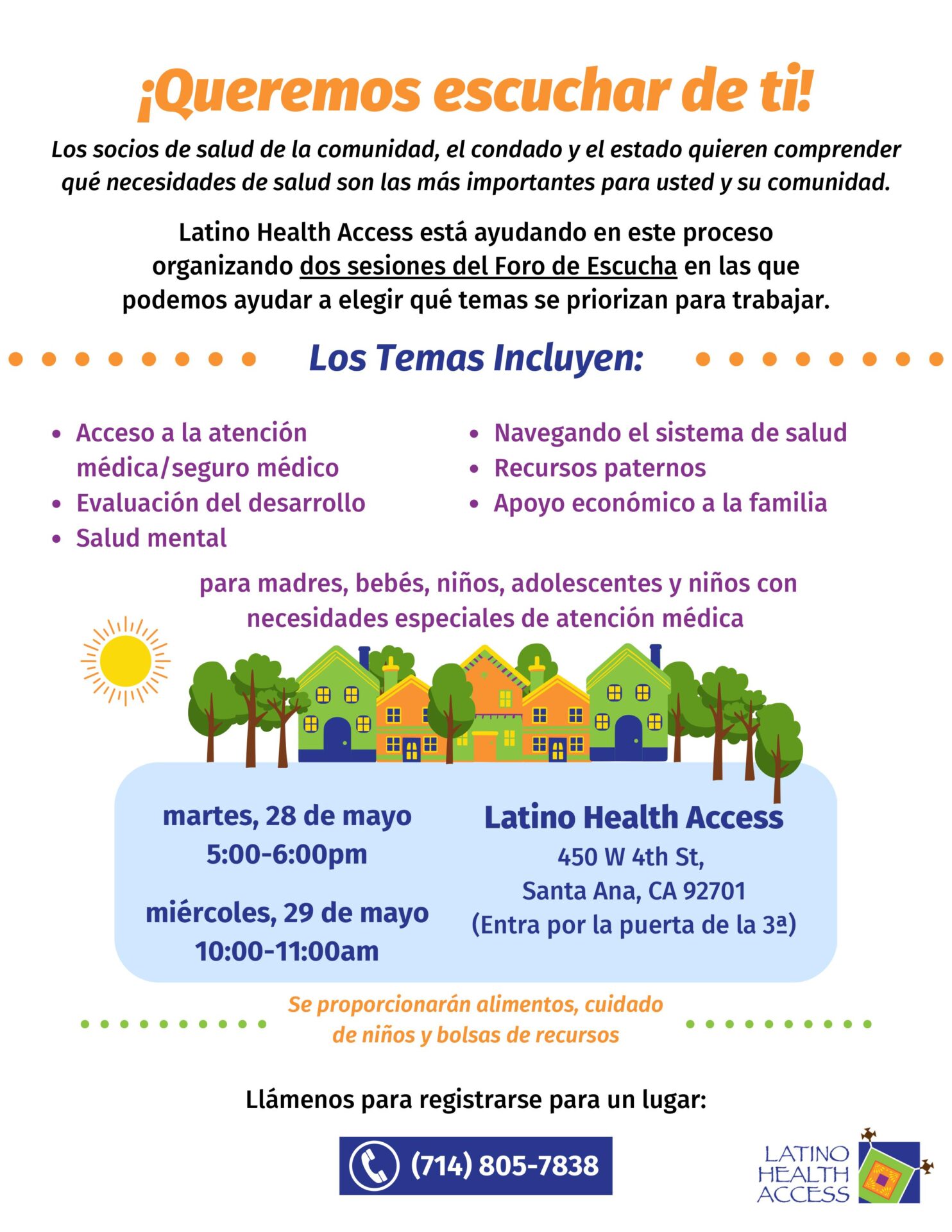 ¡Queremos escuchar de ti!

Los socios de salud de la comunidad, el condado y el estado quieren comprender qué necesidades de salud son las más importantes para usted y su comunidad.

Latino Health Access está ayudando en este proceso organizando dos sesiones del Foro de Escucha en las que podemos ayudar a elegir qué temas se priorizan para trabajar.

Los Temas Incluyen:

• Acceso a la atención médica/seguro médico
• Evaluación del desarrollo
• Salud mental

• Navegando el sistema de salud
• Recursos paternos
• Apoyo económico a la familia

para madres, bebés, niños, adolescentes y niños con necesidades especiales de atención médica

martes, 28 de mayo
5:00-6:00pm

miércoles, 29 de mayo
10:00-11:00am

Latino Health Access
450 W 4th St,
Santa Ana, CA 92701
(Entra por la puerta de la 3ª)

Se proporcionarán alimentos, cuidado de niños y bolsas de recursos

Llámenos para registrarse para un lugar:

(714) 805-7838

LATINO HEALTH ACCESS